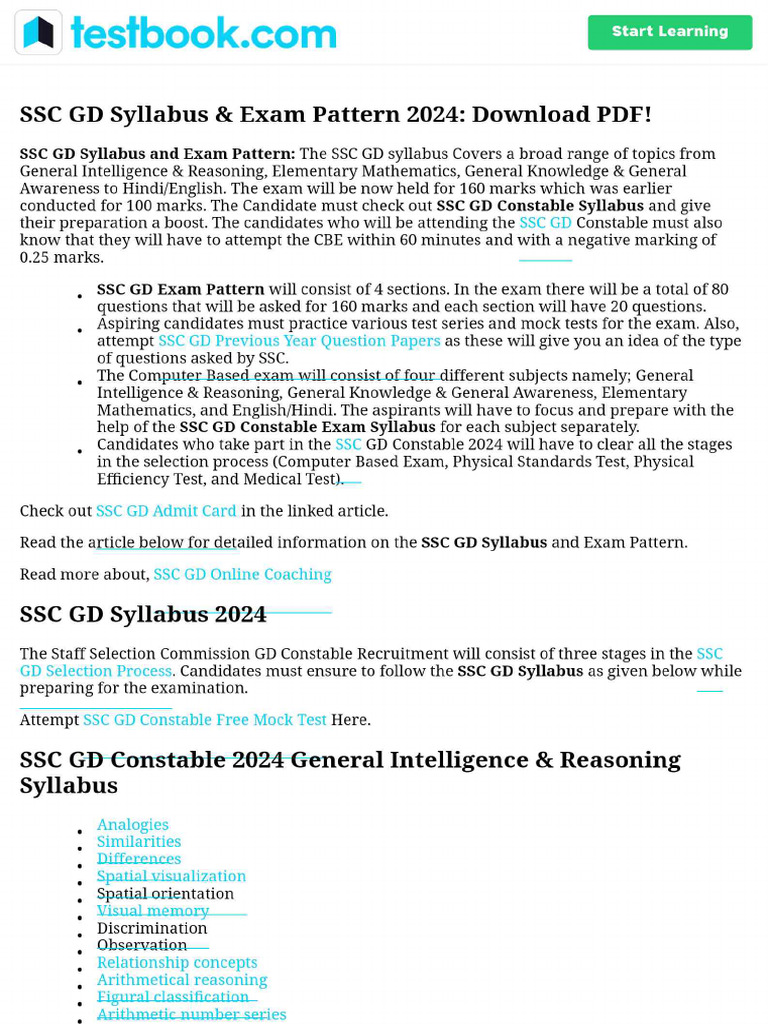 testbook.com

Start Learning

SSC GD Syllabus & Exam Pattern 2024: Download PDF!

SSC GD Syllabus and Exam Pattern: The SSC GD syllabus Covers a broad range of topics from General Intelligence & Reasoning, Elementary Mathematics, General Knowledge & General Awareness to Hindi/English. The exam will be now held for 160 marks which was earlier conducted for 100 marks. The Candidate must check out SSC GD Constable Syllabus and give their preparation a boost. The candidates who will be attending the SSC GD Constable must also know that they will have to attempt the CBE within 60 minutes and with a negative marking of 0.25 marks.

- SSC GD Exam Pattern will consist of 4 sections. In the exam there will be a total of 80 questions that will be asked for 160 marks and each section will have 20 questions.
- Aspiring candidates must practice various test series and mock tests for the exam. Also, attempt SSC GD Previous Year Question Papers as these will give you an idea of the type of questions asked by SSC.
- The Computer Based exam will consist of four different subjects namely; General Intelligence & Reasoning, General Knowledge & General Awareness, Elementary Mathematics, and English/Hindi. The aspirants will have to focus and prepare with the help of the SSC GD Constable Exam Syllabus for each subject separately.
- Candidates who take part in the SSC GD Constable 2024 will have to clear all the stages in the selection process (Computer Based Exam, Physical Standards Test, Physical Efficiency Test, and Medical Test).

Check out SSC GD Admit Card in the linked article.

Read the article below for detailed information on the SSC GD Syllabus and Exam Pattern.

Read more about, SSC GD Online Coaching

SSC GD Syllabus 2024

The Staff Selection Commission GD Constable Recruitment will consist of three stages in the SSC GD Selection Process. Candidates must ensure to follow the SSC GD Syllabus as given below while preparing for the examination.

Attempt SSC GD Constable Free Mock Test Here.

SSC GD Constable 2024 General Intelligence & Reasoning Syllabus

- Analogies
- Similarities
- Differences
- Spatial visualization
- Spatial orientation
- Visual memory
- Discrimination
- Observation
- Relationship concepts
- Arithmetical reasoning
- Figural classification
- Arithmetic number series